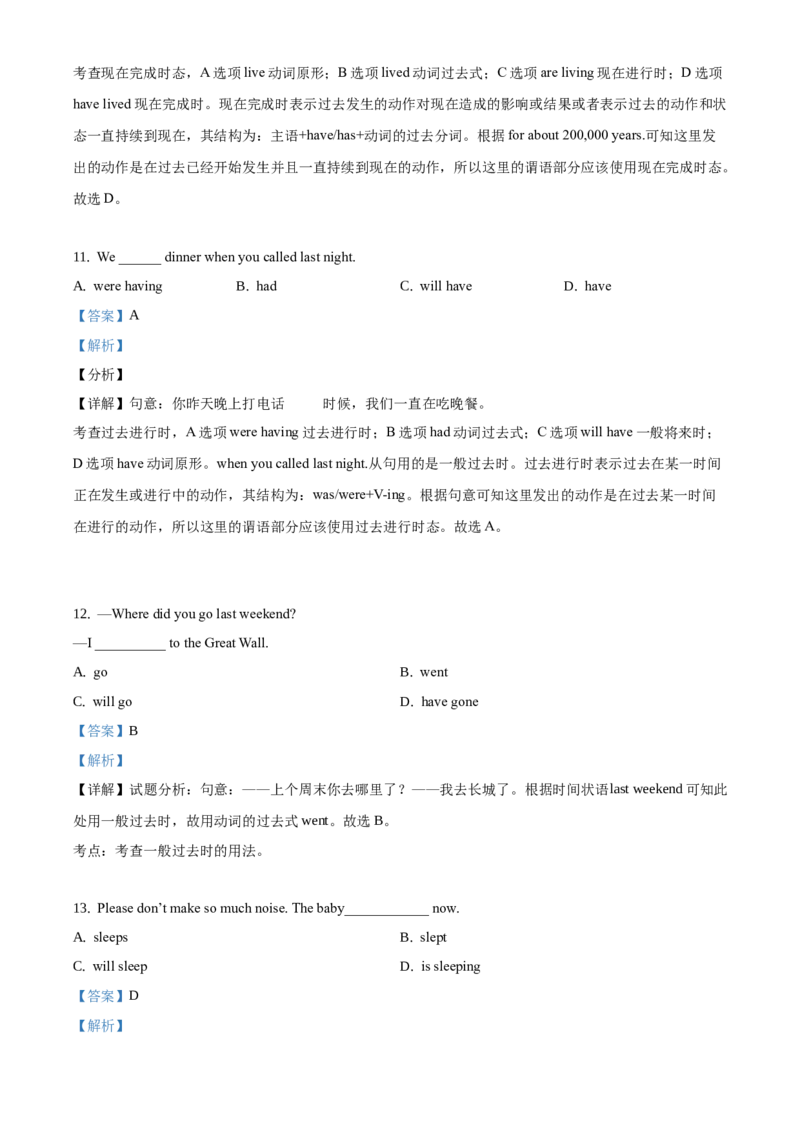 考查现在完成时态，A 选项 live 动词原形；B 选项 lived 动词过去式；C 选项 are living 现在进行时；D 选项 have lived 现在完成时。现在完成时表示过去发生的动作对现在造成的影响或结果或者表示过去的动作和状态一直持续到现在，其结构为：主语+have/has+动词的过去分词。根据 for about 200,000 years.可知这里发出的动作是在过去已经开始发生并且一直持续到现在的动作，所以这里的谓语部分应该使用现在完成时态。故选 D。

11. We ______ dinner when you called last night.

A. were having　　B. had　　C. will have　　D. have

【答案】A

【解析】

【分析】

【详解】句意：你昨天晚上打电话　　时候，我们一直在吃晚餐。

考查过去进行时，A 选项 were having 过去进行时；B 选项 had 动词过去式；C 选项 will have 一般将来时；D 选项 have 动词原形。when you called last night.从句用的是一般过去时。过去进行时表示过去在某一时间正在发生或进行中的动作，其结构为：was/were+V-ing。根据句意可知这里发出的动作是在过去某一时间在进行的动作，所以这里的谓语部分应该使用过去进行时态。故选 A。

12. —Where did you go last weekend?

—I __________ to the Great Wall.

A. go　　B. went

C. will go　　D. have gone

【答案】B

【解析】

【详解】试题分析：句意：——上个周末你去哪里了？——我去长城了。根据时间状语last weekend 可知此处用一般过去时，故用动词的过去式 went。故选 B。

考点：考查一般过去时的用法。

13. Please don't make so much noise. The baby____________ now.

A. sleeps　　B. slept

C. will sleep　　D. is sleeping

【答案】D

【解析】